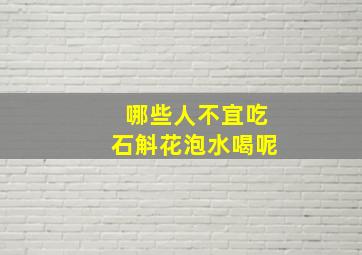 哪些人不宜吃
石斛花泡水喝呢